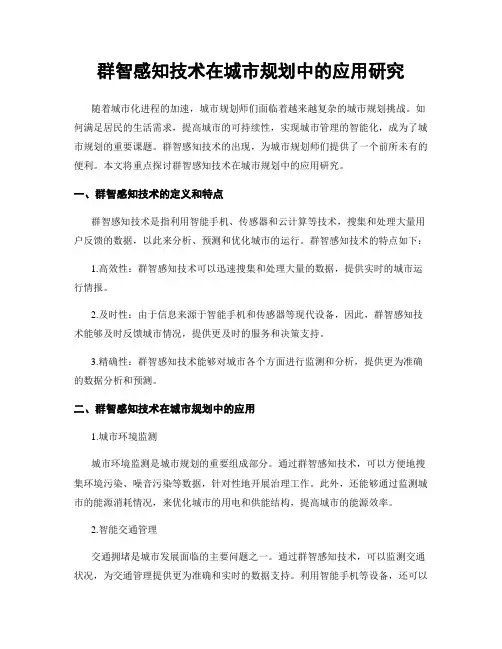 群智感知技术在城市规划中的应用研究

随着城市化进程的加速，城市规划师们面临着越来越复杂的城市规划挑战。如何满足居民的生活需求，提高城市的可持续性，实现城市管理的智能化，成为了城市规划的重要课题。群智感知技术的出现，为城市规划师们提供了一个前所未有的便利。本文将重点探讨群智感知技术在城市规划中的应用研究。

一、群智感知技术的定义和特点

群智感知技术是指利用智能手机、传感器和云计算等技术，搜集和处理大量用户反馈的数据，以此来分析、预测和优化城市的运行。群智感知技术的特点如下：

1.高效性：群智感知技术可以迅速搜集和处理大量的数据，提供实时的城市运行情报。

2.及时性：由于信息来源于智能手机和传感器等现代设备，因此，群智感知技术能够及时反馈城市情况，提供更及时的服务和决策支持。

3.精确性：群智感知技术能够对城市各个方面进行监测和分析，提供更为准确的数据分析和预测。

二、群智感知技术在城市规划中的应用

1.城市环境监测

城市环境监测是城市规划的重要组成部分。通过群智感知技术，可以方便地搜集环境污染、噪音污染等数据，针对性地开展治理工作。此外，还能够通过监测城市的能源消耗情况，来优化城市的用电和供能结构，提高城市的能源效率。

2.智能交通管理

交通拥堵是城市发展面临的主要问题之一。通过群智感知技术，可以监测交通状况，为交通管理提供更为准确和实时的数据支持。利用智能手机等设备，还可以